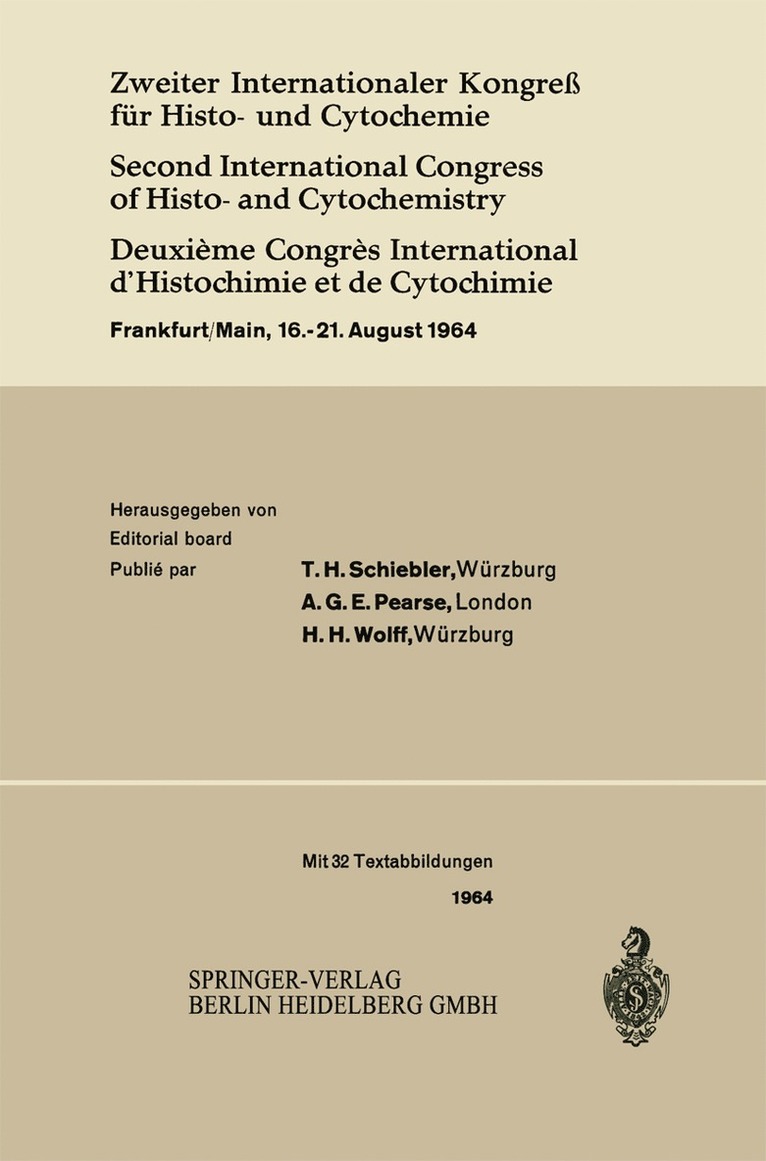 Zweiter Internationaler Kongreß für Histo- und Cytochemie

Second International Congress of Histo- and Cytochemistry

Deuxième Congrès International d'Histochimie et de Cytochimie

Frankfurt/Main, 16.-21. August 1964

Herausgegeben von
Editorial board
Publié par

T. H. Schiebler, Würzburg
A. G. E. Pearse, London
H. H. Wolff, Würzburg

Mit 32 Textabbildungen

1964

SPRINGER-VERLAG
BERLIN HEIDELBERG GMBH